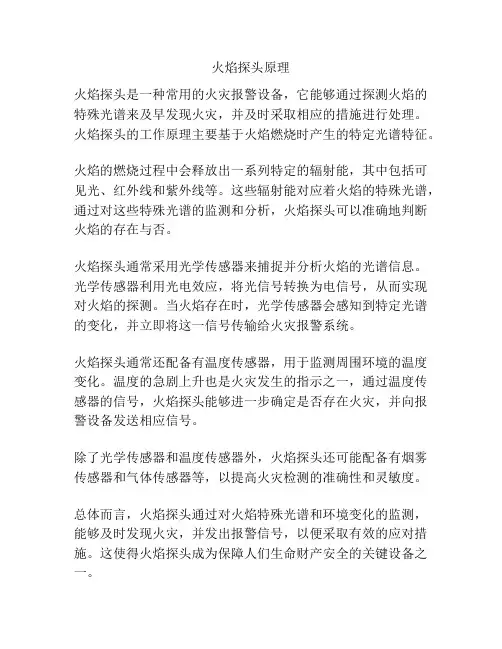 火焰探头原理

火焰探头是一种常用的火灾报警设备，它能够通过探测火焰的特殊光谱来及早发现火灾，并及时采取相应的措施进行处理。火焰探头的工作原理主要基于火焰燃烧时产生的特定光谱特征。

火焰的燃烧过程中会释放出一系列特定的辐射能，其中包括可见光、红外线和紫外线等。这些辐射能对应着火焰的特殊光谱，通过对这些特殊光谱的监测和分析，火焰探头可以准确地判断火焰的存在与否。

火焰探头通常采用光学传感器来捕捉并分析火焰的光谱信息。光学传感器利用光电效应，将光信号转换为电信号，从而实现对火焰的探测。当火焰存在时，光学传感器会感知到特定光谱的变化，并立即将这一信号传输给火灾报警系统。

火焰探头通常还配备有温度传感器，用于监测周围环境的温度变化。温度的急剧上升也是火灾发生的指示之一，通过温度传感器的信号，火焰探头能够进一步确定是否存在火灾，并向报警设备发送相应信号。

除了光学传感器和温度传感器外，火焰探头还可能配备有烟雾传感器和气体传感器等，以提高火灾检测的准确性和灵敏度。

总体而言，火焰探头通过对火焰特殊光谱和环境变化的监测，能够及时发现火灾，并发出报警信号，以便采取有效的应对措施。这使得火焰探头成为保障人们生命财产安全的关键设备之一。